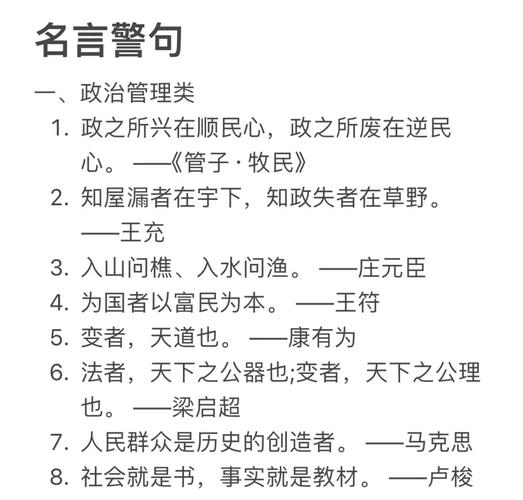 名言警句

一、政治管理类

1. 政之所兴在顺民心，政之所废在逆民心。——《管子·牧民》
2. 知屋漏者在宇下，知政失者在草野。——王充
3. 入山问樵、入水问渔。——庄元臣
4. 为国者以富民为本。——王符
5. 变者，天道也。——康有为
6. 法者，天下之公器也;变者，天下之公理也。——梁启超
7. 人民群众是历史的创造者。——马克思
8. 社会就是书，事实就是教材。——卢梭